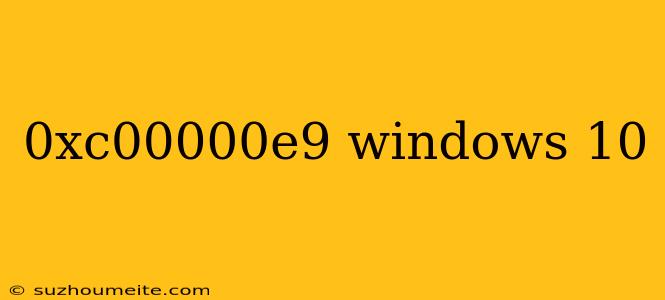 0xc00000e9 windows 10

© suzhoumeite.com